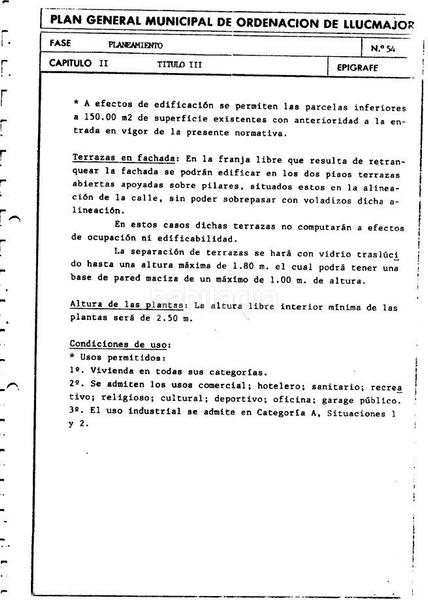 PLAN GENERAL MUNICIPAL DE ORDENACION DE LLUCMAJOR

FASE PLANEAMIENTO N.º 54

CAPITULO II TITULO III EPIGRAFE

* A efectos de edificación se permiten las parcelas inferiores a 150.00 m2 de superficie existentes con anterioridad a la entrada en vigor de la presente normativa.

Terrazas en fachada: En la franja libre que resulta de retranquear la fachada se podrán edificar en los dos pisos terrazas abiertas apoyadas sobre pilares, situados estos en la alineación de la calle, sin poder sobrepasar con voladizos dicha alineación.

En estos casos dichas terrazas no computarán a efectos de ocupación ni edificabilidad.

La separación de terrazas se hará con vidrio traslúcido hasta una altura máxima de 1.80 m. el cual podrá tener una base de pared maciza de un máximo de 1.00 m. de altura.

habitaclia

Altura de las plantas: La altura libre interior mínima de las plantas será de 2.50 m.

Condiciones de uso:
* Usos permitidos:
1º. Vivienda en todas sus categorías.
2º. Se admiten los usos comercial; hotelero; sanitario; recreativo; religioso; cultural; deportivo; oficina; garage público.
3º. El uso industrial se admite en Categoría A, Situaciones 1 y 2.